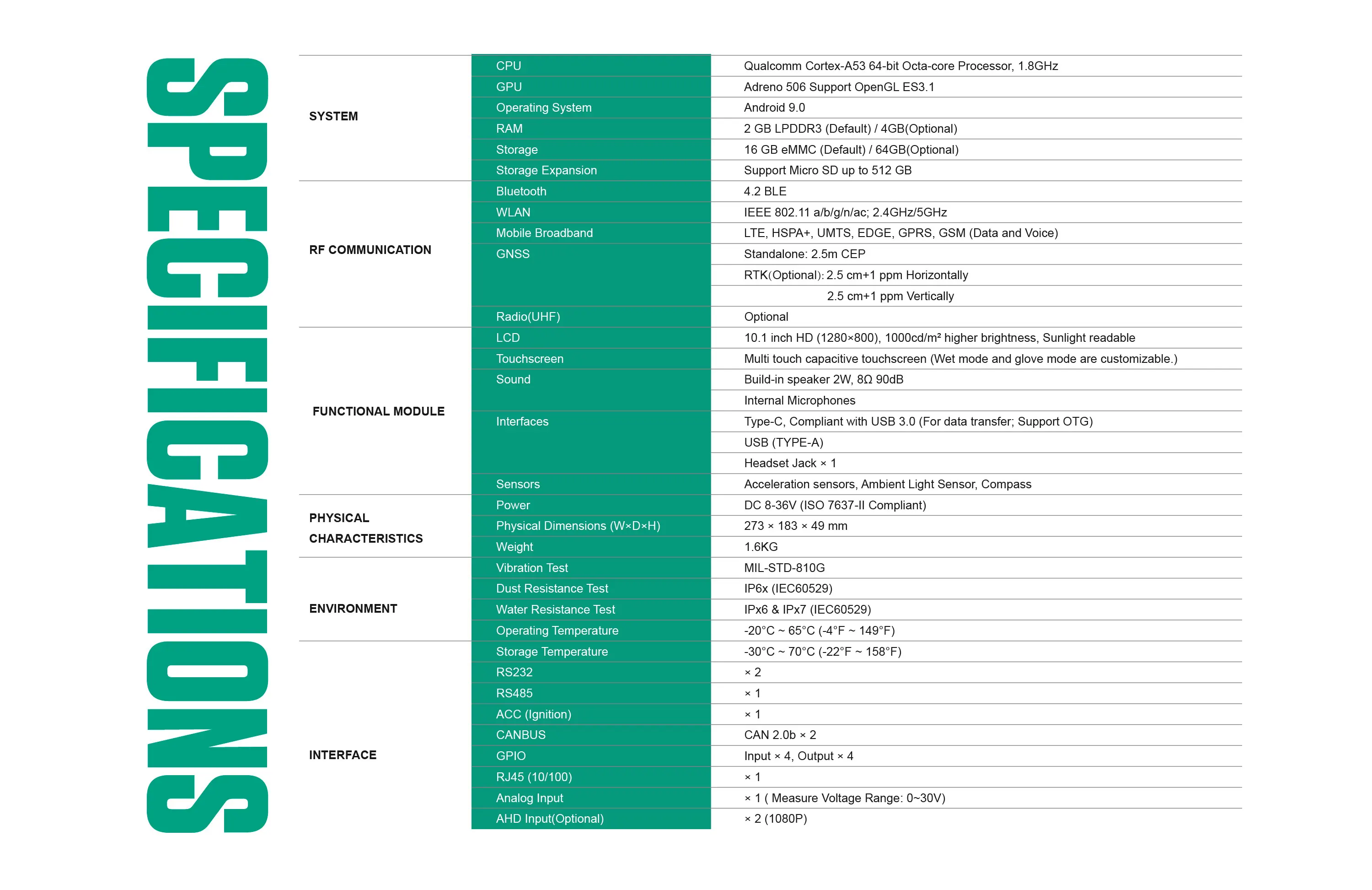 SPECIFICATIONS

| | | |
|---|---|---|
| SYSTEM | CPU | Qualcomm Cortex-A53 64-bit Octa-core Processor, 1.8GHz |
| | GPU | Adreno 506 Support OpenGL ES3.1 |
| | Operating System | Android 9.0 |
| | RAM | 2 GB LPDDR3 (Default) / 4GB(Optional) |
| | Storage | 16 GB eMMC (Default) / 64GB(Optional) |
| | Storage Expansion | Support Micro SD up to 512 GB |
| RF COMMUNICATION | Bluetooth | 4.2 BLE |
| | WLAN | IEEE 802.11 a/b/g/n/ac; 2.4GHz/5GHz |
| | Mobile Broadband | LTE, HSPA+, UMTS, EDGE, GPRS, GSM (Data and Voice) |
| | GNSS | Standalone: 2.5m CEP |
| | | RTK(Optional): 2.5 cm+1 ppm Horizontally |
| | | 2.5 cm+1 ppm Vertically |
| | Radio(UHF) | Optional |
| FUNCTIONAL MODULE | LCD | 10.1 inch HD (1280×800), 1000cd/m² higher brightness, Sunlight readable |
| | Touchscreen | Multi touch capacitive touchscreen (Wet mode and glove mode are customizable.) |
| | Sound | Build-in speaker 2W, 8Ω 90dB |
| | | Internal Microphones |
| | Interfaces | Type-C, Compliant with USB 3.0 (For data transfer; Support OTG) |
| | | USB (TYPE-A) |
| | | Headset Jack × 1 |
| | Sensors | Acceleration sensors, Ambient Light Sensor, Compass |
| PHYSICAL CHARACTERISTICS | Power | DC 8-36V (ISO 7637-II Compliant) |
| | Physical Dimensions (W×D×H) | 273 × 183 × 49 mm |
| | Weight | 1.6KG |
| ENVIRONMENT | Vibration Test | MIL-STD-810G |
| | Dust Resistance Test | IP6x (IEC60529) |
| | Water Resistance Test | IPx6 & IPx7 (IEC60529) |
| | Operating Temperature | -20°C ~ 65°C (-4°F ~ 149°F) |
| INTERFACE | Storage Temperature | -30°C ~ 70°C (-22°F ~ 158°F) |
| | RS232 | × 2 |
| | RS485 | × 1 |
| | ACC (Ignition) | × 1 |
| | CANBUS | CAN 2.0b × 2 |
| | GPIO | Input × 4, Output × 4 |
| | RJ45 (10/100) | × 1 |
| | Analog Input | × 1 ( Measure Voltage Range: 0~30V) |
| | AHD Input(Optional) | × 2 (1080P) |